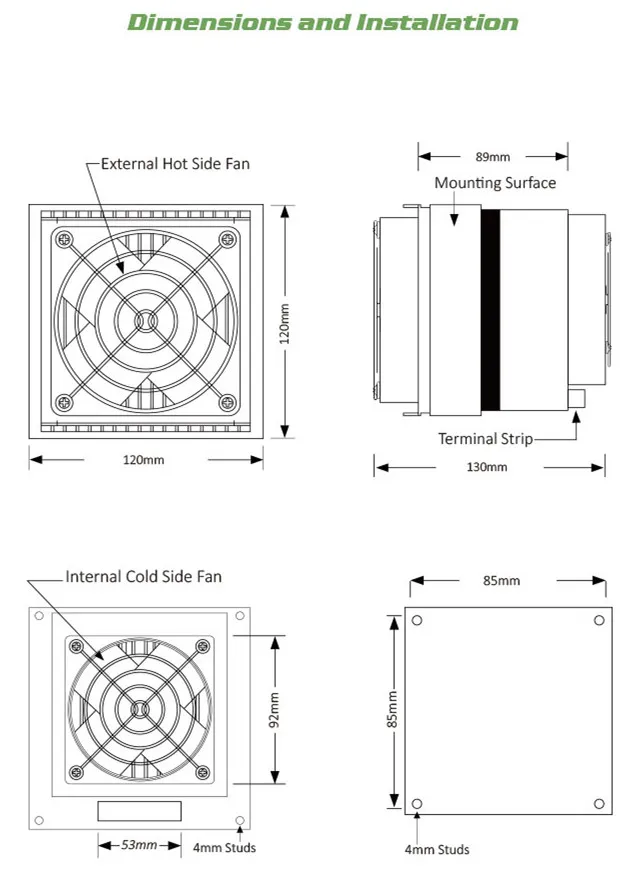 Dimensions and Installation

External Hot Side Fan

120mm

120mm

89mm

Mounting Surface

Terminal Strip

130mm

Internal Cold Side Fan

92mm

53mm

4mm Studs

85mm

85mm

4mm Studs